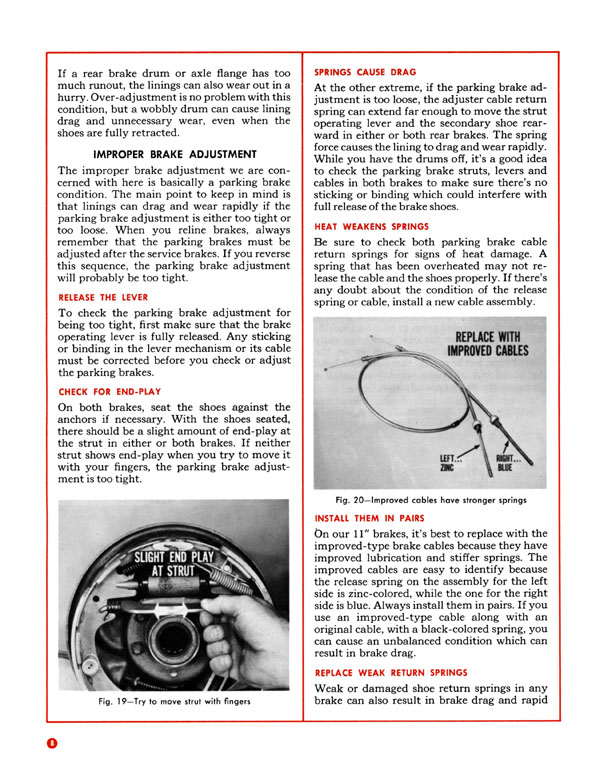 If a rear brake drum or axle flange has too much runout, the linings can also wear out in a hurry. Over-adjustment is no problem with this condition, but a wobbly drum can cause lining drag and unnecessary wear, even when the shoes are fully retracted.

IMPROPER BRAKE ADJUSTMENT

The improper brake adjustment we are concerned with here is basically a parking brake condition. The main point to keep in mind is that linings can drag and wear rapidly if the parking brake adjustment is either too tight or too loose. When you reline brakes, always remember that the parking brakes must be adjusted after the service brakes. If you reverse this sequence, the parking brake adjustment will probably be too tight.

RELEASE THE LEVER

To check the parking brake adjustment for being too tight, first make sure that the brake operating lever is fully released. Any sticking or binding in the lever mechanism or its cable must be corrected before you check or adjust the parking brakes.

CHECK FOR END-PLAY

On both brakes, seat the shoes against the anchors if necessary. With the shoes seated, there should be a slight amount of end-play at the strut in either or both brakes. If neither strut shows end-play when you try to move it with your fingers, the parking brake adjustment is too tight.

SLIGHT END PLAY AT STRUT

Fig. 19—Try to move strut with fingers

SPRINGS CAUSE DRAG

At the other extreme, if the parking brake adjustment is too loose, the adjuster cable return spring can extend far enough to move the strut operating lever and the secondary shoe rearward in either or both rear brakes. The spring force causes the lining to drag and wear rapidly. While you have the drums off, it's a good idea to check the parking brake struts, levers and cables in both brakes to make sure there's no sticking or binding which could interfere with full release of the brake shoes.

HEAT WEAKENS SPRINGS

Be sure to check both parking brake cable return springs for signs of heat damage. A spring that has been overheated may not release the cable and the shoes properly. If there's any doubt about the condition of the release spring or cable, install a new cable assembly.

REPLACE WITH IMPROVED CABLES

LEFT... ZINC

RIGHT... BLUE

Fig. 20—Improved cables have stronger springs

INSTALL THEM IN PAIRS

On our 11" brakes, it's best to replace with the improved-type brake cables because they have improved lubrication and stiffer springs. The improved cables are easy to identify because the release spring on the assembly for the left side is zinc-colored, while the one for the right side is blue. Always install them in pairs. If you use an improved-type cable along with an original cable, with a black-colored spring, you can cause an unbalanced condition which can result in brake drag.

REPLACE WEAK RETURN SPRINGS

Weak or damaged shoe return springs in any brake can also result in brake drag and rapid

8